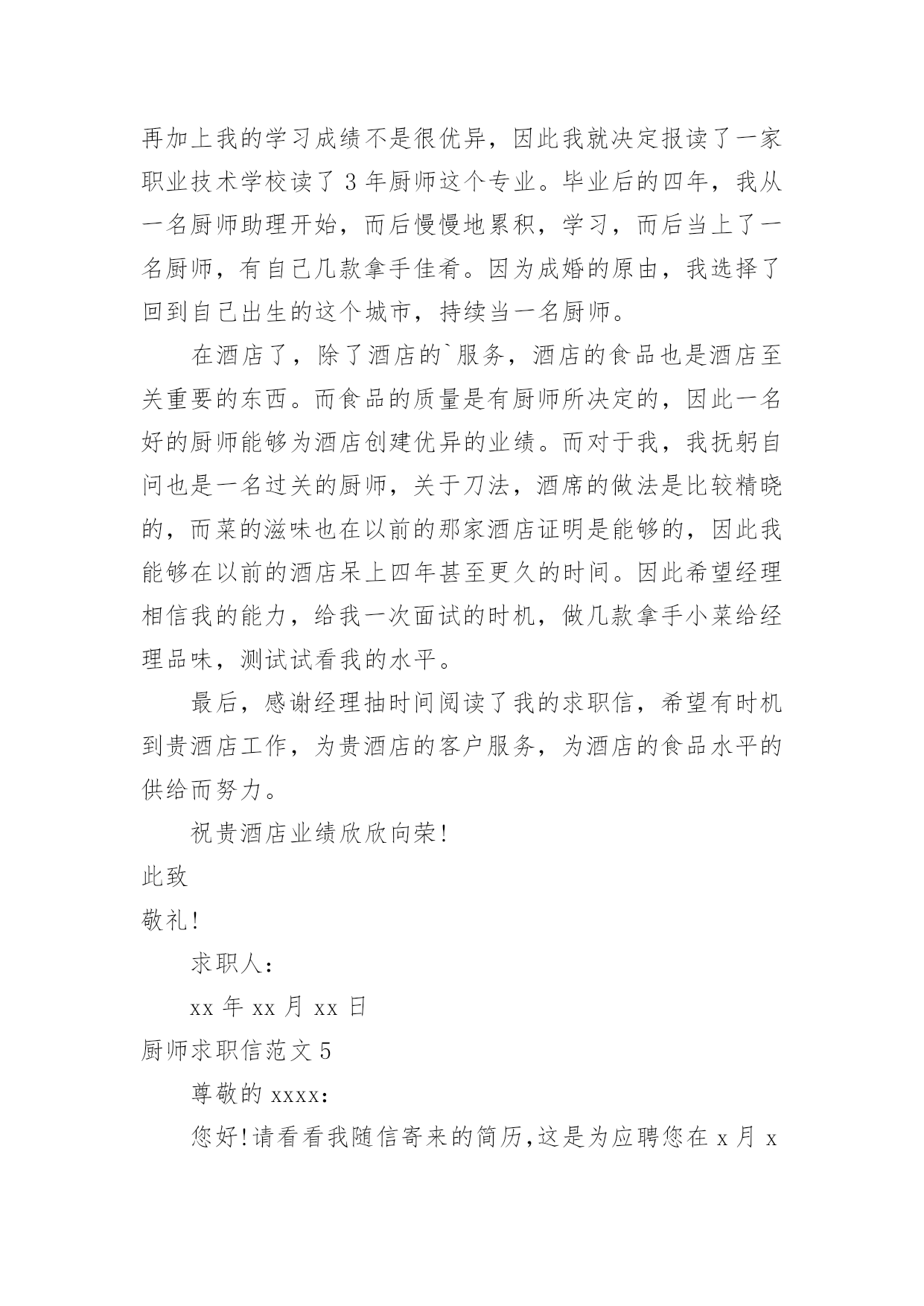 再加上我的学习成绩不是很优异，因此我就决定报读了一家职业技术学校读了 3 年厨师这个专业。毕业后的四年，我从一名厨师助理开始，而后慢慢地累积，学习，而后当上了一名厨师，有自己几款拿手佳肴。因为成婚的原由，我选择了回到自己出生的这个城市，持续当一名厨师。

在酒店了，除了酒店的`服务，酒店的食品也是酒店至关重要的东西。而食品的质量是有厨师所决定的，因此一名好的厨师能够为酒店创建优异的业绩。而对于我，我抚躬自问也是一名过关的厨师，关于刀法，酒席的做法是比较精晓的，而菜的滋味也在以前的那家酒店证明是能够的，因此我能够在以前的酒店呆上四年甚至更久的时间。因此希望经理相信我的能力，给我一次面试的时机，做几款拿手小菜给经理品味，测试试看我的水平。

最后，感谢经理抽时间阅读了我的求职信，希望有时机到贵酒店工作，为贵酒店的客户服务，为酒店的食品水平的供给而努力。

祝贵酒店业绩欣欣向荣!

此致

敬礼!

求职人：

xx 年 xx 月 xx 日

厨师求职信范文 5

尊敬的 xxxx：

您好!请看看我随信寄来的简历,这是为应聘您在 x 月 x